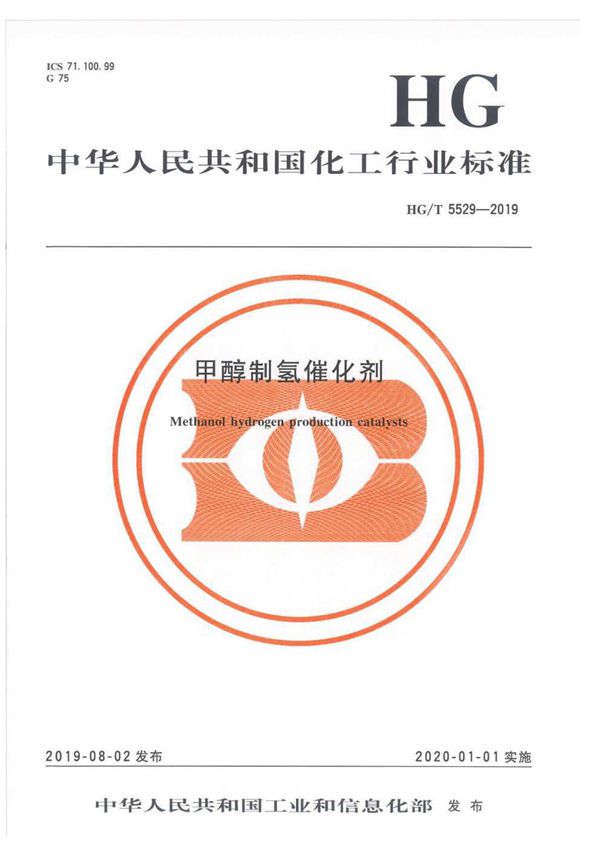 ICS 71.100.99
G 75

HG

中华人民共和国化工行业标准

HG/T 5529—2019

甲醇制氢催化剂

Methanol hydrogen production catalysts

2019-08-02 发布

2020-01-01 实施

中华人民共和国工业和信息化部 发布